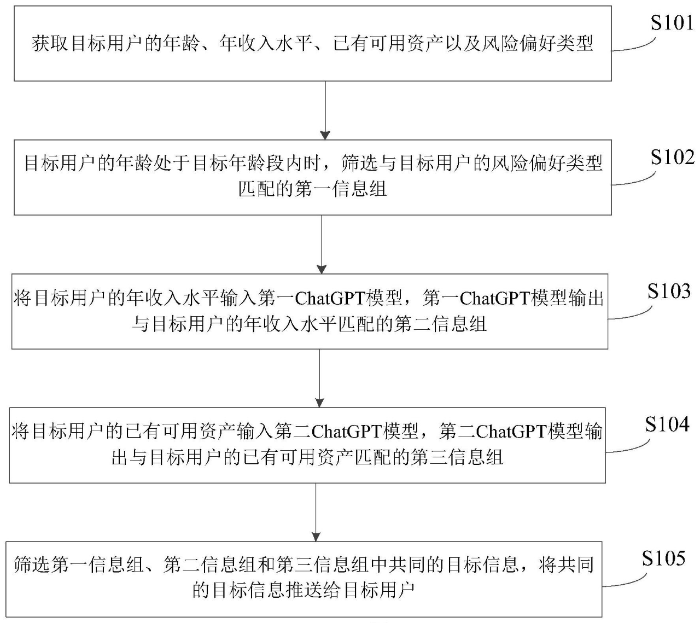 获取目标用户的年龄、年收入水平、已有可用资产以及风险偏好类型

S101

目标用户的年龄处于目标年龄段内时，筛选与目标用户的风险偏好类型匹配的第一信息组

S102

将目标用户的年收入水平输入第一ChatGPT模型，第一ChatGPT模型输出与目标用户的年收入水平匹配的第二信息组

S103

将目标用户的已有可用资产输入第二ChatGPT模型，第二ChatGPT模型输出与目标用户的已有可用资产匹配的第三信息组

S104

筛选第一信息组、第二信息组和第三信息组中共同的目标信息，将共同的目标信息推送给目标用户

S105